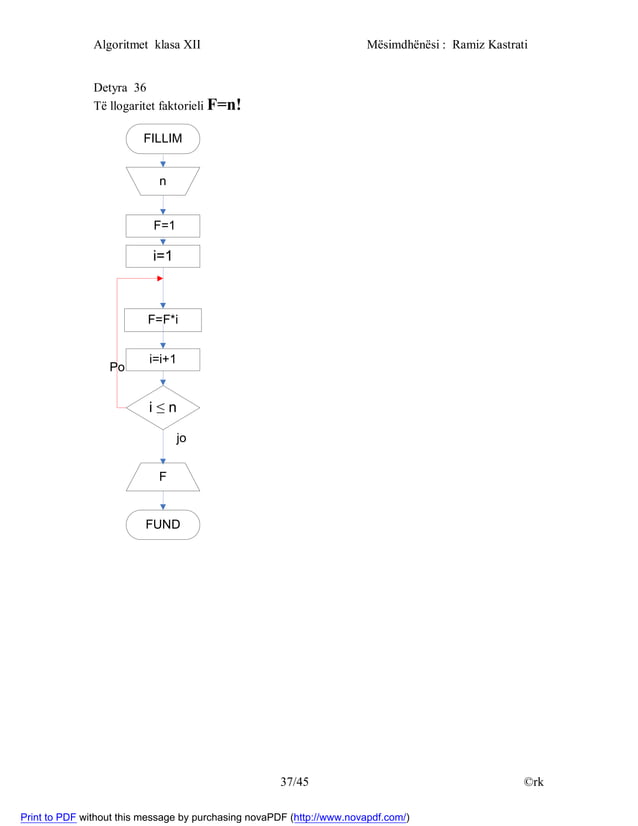 Algoritmet klasa XII Mësimdhënësi : Ramiz Kastrati

Detyra 36
Të llogaritet faktorieli **F=n!**

FILLIM

n

F=1

i=1

F=F*i

i=i+1

Po

$i \leq n$

jo

F

FUND

37/45 ©rk

Print to PDF without this message by purchasing novaPDF (http://www.novapdf.com/)